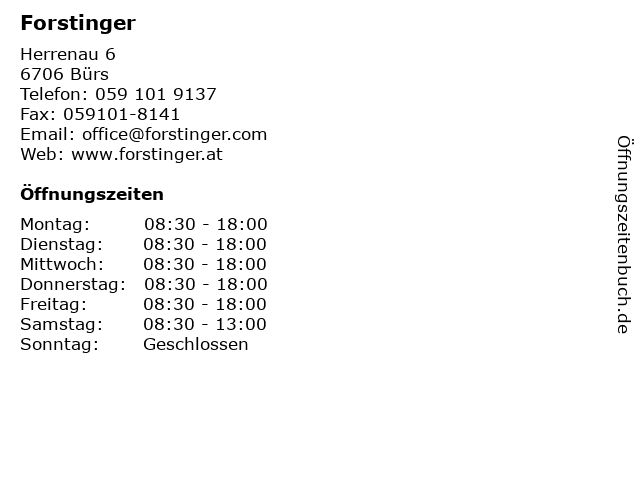 Forstinger

Herrenau 6
6706 Bürs
Telefon: 059 101 9137
Fax: 059101-8141
Email: office@forstinger.com
Web: www.forstinger.at

Öffnungszeiten

| | |
|---|---|
| Montag: | 08:30 - 18:00 |
| Dienstag: | 08:30 - 18:00 |
| Mittwoch: | 08:30 - 18:00 |
| Donnerstag: | 08:30 - 18:00 |
| Freitag: | 08:30 - 18:00 |
| Samstag: | 08:30 - 13:00 |
| Sonntag: | Geschlossen |

Öffnungszeitenbuch.de